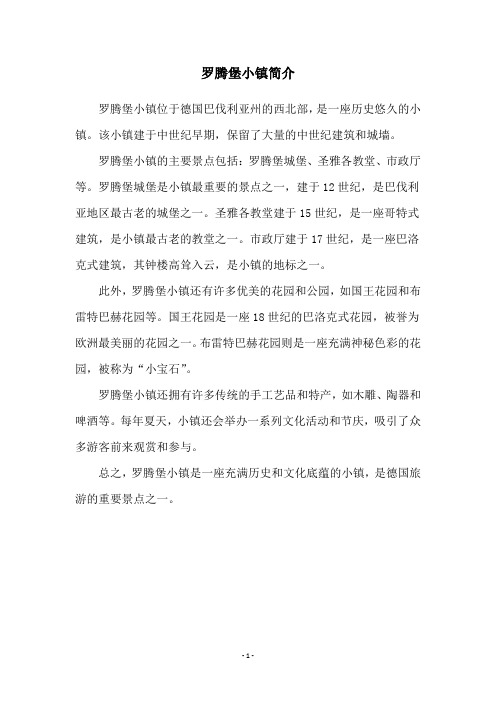 罗腾堡小镇简介

罗腾堡小镇位于德国巴伐利亚州的西北部，是一座历史悠久的小镇。该小镇建于中世纪早期，保留了大量的中世纪建筑和城墙。

罗腾堡小镇的主要景点包括：罗腾堡城堡、圣雅各教堂、市政厅等。罗腾堡城堡是小镇最重要的景点之一，建于12世纪，是巴伐利亚地区最古老的城堡之一。圣雅各教堂建于15世纪，是一座哥特式建筑，是小镇最古老的教堂之一。市政厅建于17世纪，是一座巴洛克式建筑，其钟楼高耸入云，是小镇的地标之一。

此外，罗腾堡小镇还有许多优美的花园和公园，如国王花园和布雷特巴赫花园等。国王花园是一座18世纪的巴洛克式花园，被誉为欧洲最美丽的花园之一。布雷特巴赫花园则是一座充满神秘色彩的花园，被称为“小宝石”。

罗腾堡小镇还拥有许多传统的手工艺品和特产，如木雕、陶器和啤酒等。每年夏天，小镇还会举办一系列文化活动和节庆，吸引了众多游客前来观赏和参与。

总之，罗腾堡小镇是一座充满历史和文化底蕴的小镇，是德国旅游的重要景点之一。

- 1 -